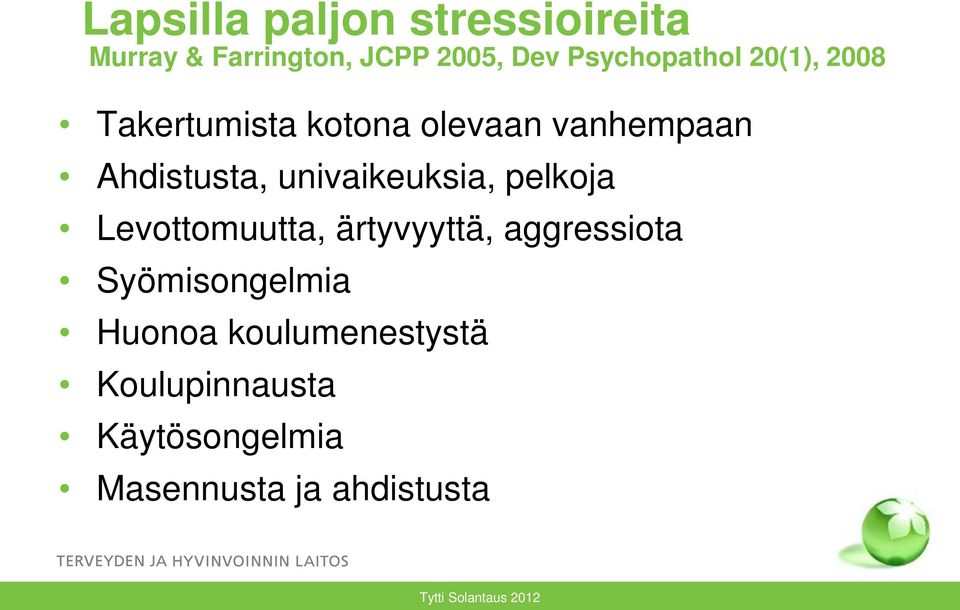 Lapsilla paljon stressioireita
Murray & Farrington, JCPP 2005, Dev Psychopathol 20(1), 2008

• Takertumista kotona olevaan vanhempaan
• Ahdistusta, univaikeuksia, pelkoja
• Levottomuutta, ärtyvyyttä, aggressiota
• Syömisongelmia
• Huonoa koulumenestystä
• Koulupinnausta
• Käytösongelmia
• Masennusta ja ahdistusta

TERVEYDEN JA HYVINVOINNIN LAITOS

Tytti Solantaus 2012